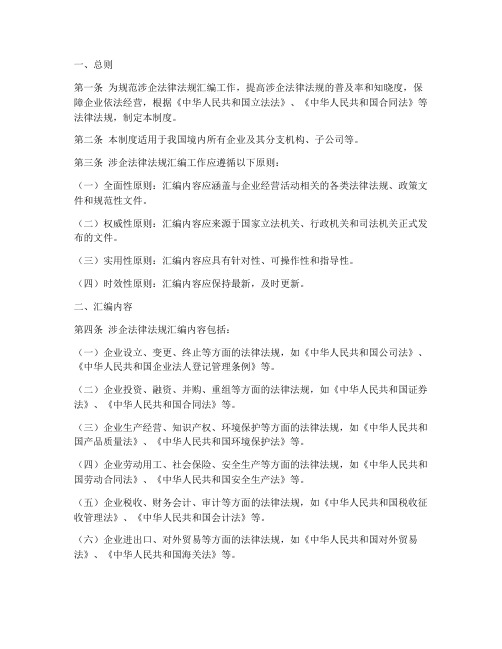 一、总则

第一条 为规范涉企法律法规汇编工作，提高涉企法律法规的普及率和知晓度，保障企业依法经营，根据《中华人民共和国立法法》、《中华人民共和国合同法》等法律法规，制定本制度。

第二条 本制度适用于我国境内所有企业及其分支机构、子公司等。

第三条 涉企法律法规汇编工作应遵循以下原则：

（一）全面性原则：汇编内容应涵盖与企业经营活动相关的各类法律法规、政策文件和规范性文件。

（二）权威性原则：汇编内容应来源于国家立法机关、行政机关和司法机关正式发布的文件。

（三）实用性原则：汇编内容应具有针对性、可操作性和指导性。

（四）时效性原则：汇编内容应保持最新，及时更新。

二、汇编内容

第四条 涉企法律法规汇编内容包括：

（一）企业设立、变更、终止等方面的法律法规，如《中华人民共和国公司法》、《中华人民共和国企业法人登记管理条例》等。

（二）企业投资、融资、并购、重组等方面的法律法规，如《中华人民共和国证券法》、《中华人民共和国合同法》等。

（三）企业生产经营、知识产权、环境保护等方面的法律法规，如《中华人民共和国产品质量法》、《中华人民共和国环境保护法》等。

（四）企业劳动用工、社会保险、安全生产等方面的法律法规，如《中华人民共和国劳动合同法》、《中华人民共和国安全生产法》等。

（五）企业税收、财务会计、审计等方面的法律法规，如《中华人民共和国税收征收管理法》、《中华人民共和国会计法》等。

（六）企业进出口、对外贸易等方面的法律法规，如《中华人民共和国对外贸易法》、《中华人民共和国海关法》等。